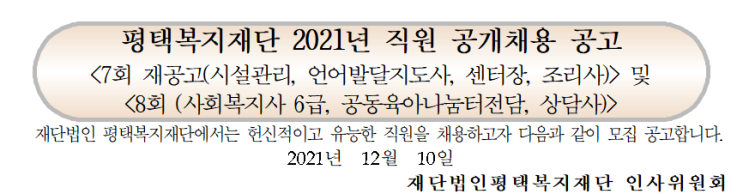 평택복지재단 2021년 직원 공개채용 공고
<7회 재공고(시설관리, 언어발달지도사, 센터장, 조리사)> 및
<8회 (사회복지사 6급, 공동육아나눔터전담, 상담사)>

재단법인 평택복지재단에서는 헌신적이고 유능한 직원을 채용하고자 다음과 같이 모집 공고합니다.

2021년 12월 10일

재단법인평택복지재단 인사위원회